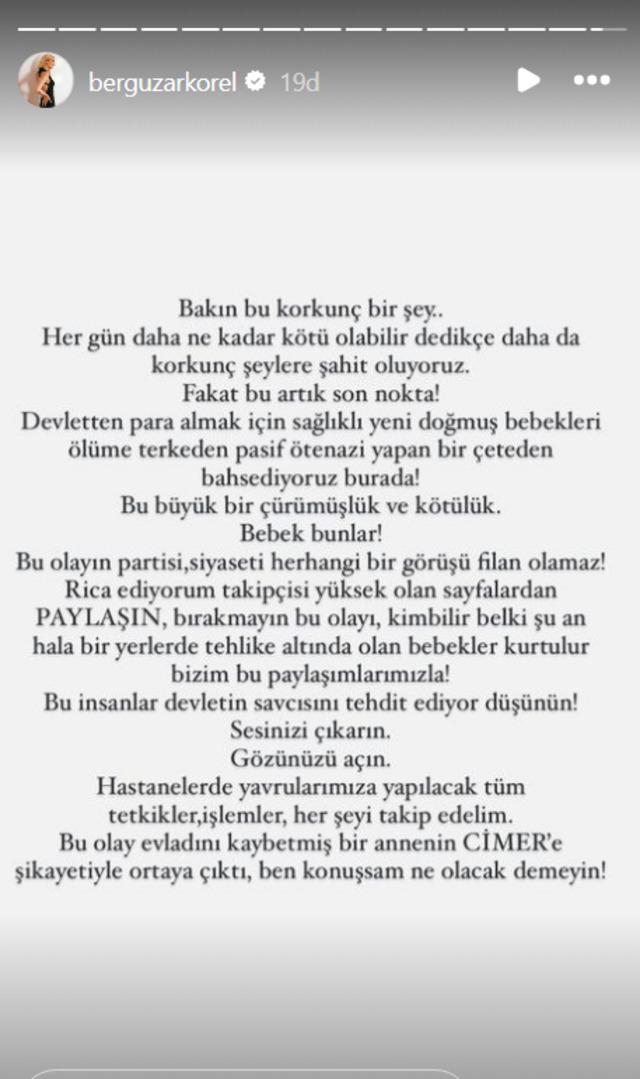 berguzarkorel 19d

Bakın bu korkunç bir şey..
Her gün daha ne kadar kötü olabilir dedikçe daha da korkunç şeylere şahit oluyoruz.
Fakat bu artık son nokta!
Devletten para almak için sağlıklı yeni doğmuş bebekleri ölüme terkeden pasif ötenazi yapan bir çeteden bahsediyoruz burada!
Bu büyük bir çürümüşlük ve kötülük.
Bebek bunlar!
Bu olayın partisi,siyaseti herhangi bir görüşü filan olamaz!
Rica ediyorum takipçisi yüksek olan sayfalardan PAYLAŞIN, bırakmayın bu olayı, kimbilir belki şu an hala bir yerlerde tehlike altında olan bebekler kurtulur bizim bu paylaşımlarımızla!
Bu insanlar devletin savcısını tehdit ediyor düşünün!
Sesinizi çıkarın.
Gözünüzü açın.
Hastanelerde yavrularımıza yapılacak tüm tetkikler,işlemler, her şeyi takip edelim.
Bu olay evladını kaybetmiş bir annenin CİMER'e şikayetiyle ortaya çıktı, ben konuşsam ne olacak demeyin!